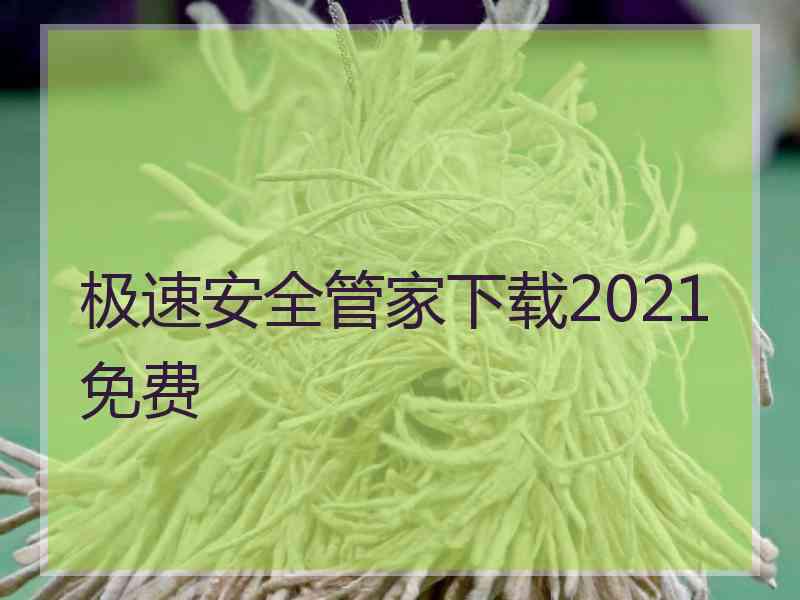 极速安全管家下载2021免费